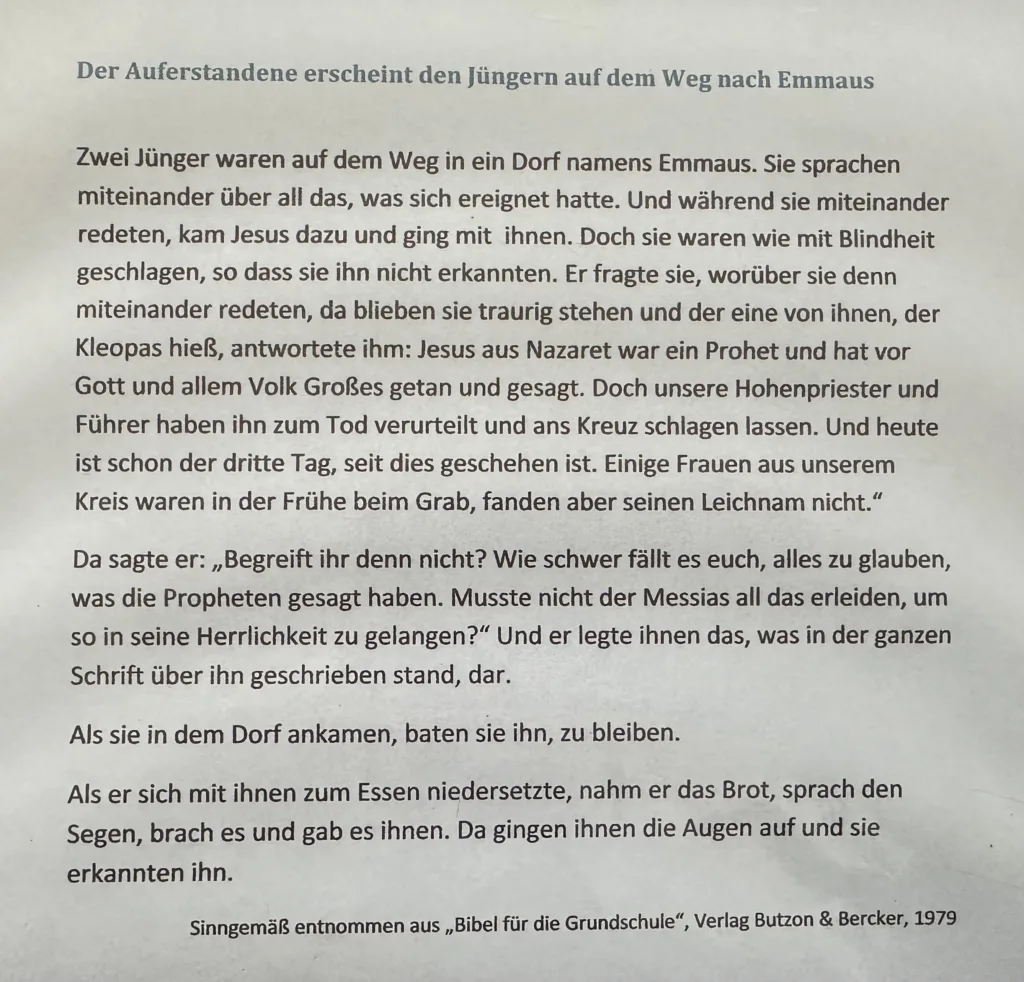 Der Auferstandene erscheint den Jüngern auf dem Weg nach Emmaus

Zwei Jünger waren auf dem Weg in ein Dorf namens Emmaus. Sie sprachen miteinander über all das, was sich ereignet hatte. Und während sie miteinander redeten, kam Jesus dazu und ging mit ihnen. Doch sie waren wie mit Blindheit geschlagen, so dass sie ihn nicht erkannten. Er fragte sie, worüber sie denn miteinander redeten, da blieben sie traurig stehen und der eine von ihnen, der Kleopas hieß, antwortete ihm: Jesus aus Nazaret war ein Prohet und hat vor Gott und allem Volk Großes getan und gesagt. Doch unsere Hohenpriester und Führer haben ihn zum Tod verurteilt und ans Kreuz schlagen lassen. Und heute ist schon der dritte Tag, seit dies geschehen ist. Einige Frauen aus unserem Kreis waren in der Frühe beim Grab, fanden aber seinen Leichnam nicht."

Da sagte er: „Begreift ihr denn nicht? Wie schwer fällt es euch, alles zu glauben, was die Propheten gesagt haben. Musste nicht der Messias all das erleiden, um so in seine Herrlichkeit zu gelangen?" Und er legte ihnen das, was in der ganzen Schrift über ihn geschrieben stand, dar.

Als sie in dem Dorf ankamen, baten sie ihn, zu bleiben.

Als er sich mit ihnen zum Essen niedersetzte, nahm er das Brot, sprach den Segen, brach es und gab es ihnen. Da gingen ihnen die Augen auf und sie erkannten ihn.

Sinngemäß entnommen aus „Bibel für die Grundschule", Verlag Butzon & Bercker, 1979